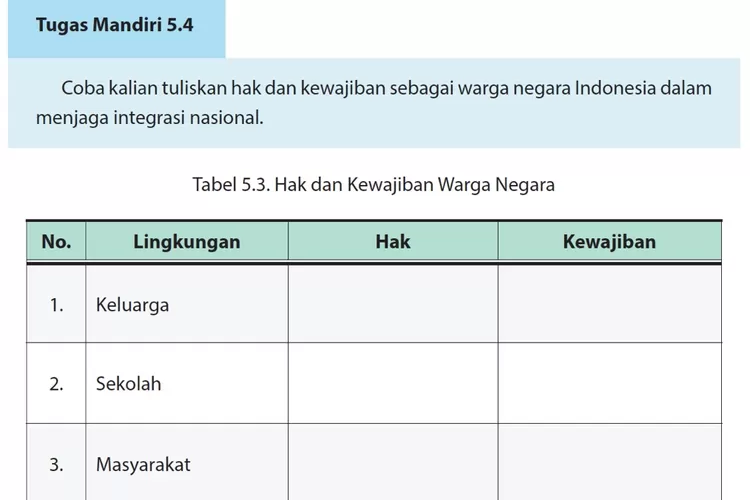 Tugas Mandiri 5.4

Coba kalian tuliskan hak dan kewajiban sebagai warga negara Indonesia dalam menjaga integrasi nasional.

Tabel 5.3. Hak dan Kewajiban Warga Negara

| No. | Lingkungan | Hak | Kewajiban |
|---|---|---|---|
| 1. | Keluarga | | |
| 2. | Sekolah | | |
| 3. | Masyarakat | | |